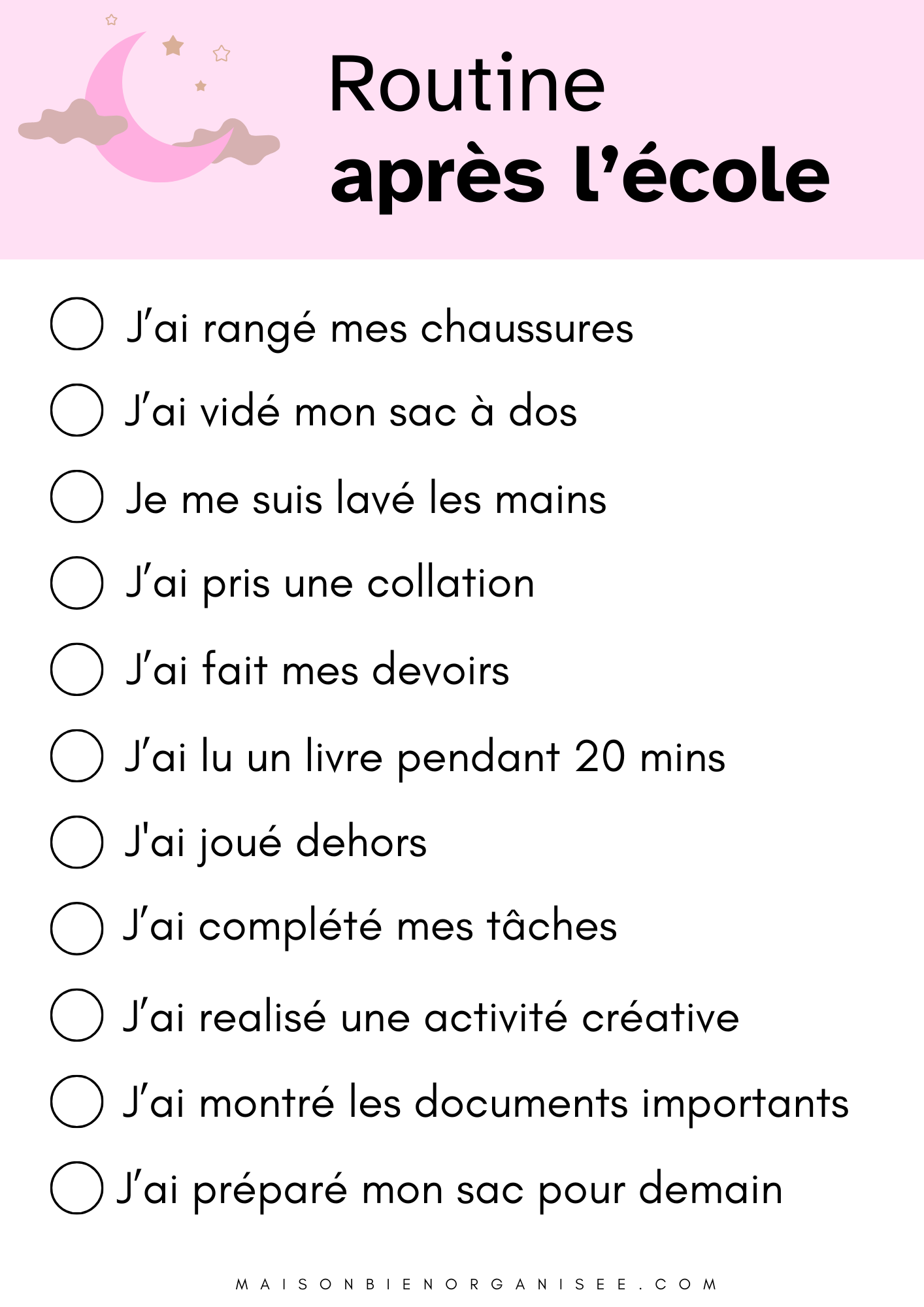 Routine
après l’école

J’ai rangé mes chaussures

J’ai vidé mon sac à dos

Je me suis lavé les mains

J’ai pris une collation

J’ai fait mes devoirs

J’ai lu un livre pendant 20 mins

J'ai joué dehors

J’ai complété mes tâches

J’ai realisé une activité créative

J’ai montré les documents importants

J’ai préparé mon sac pour demain

MAISONBIENORGANISEE.COM